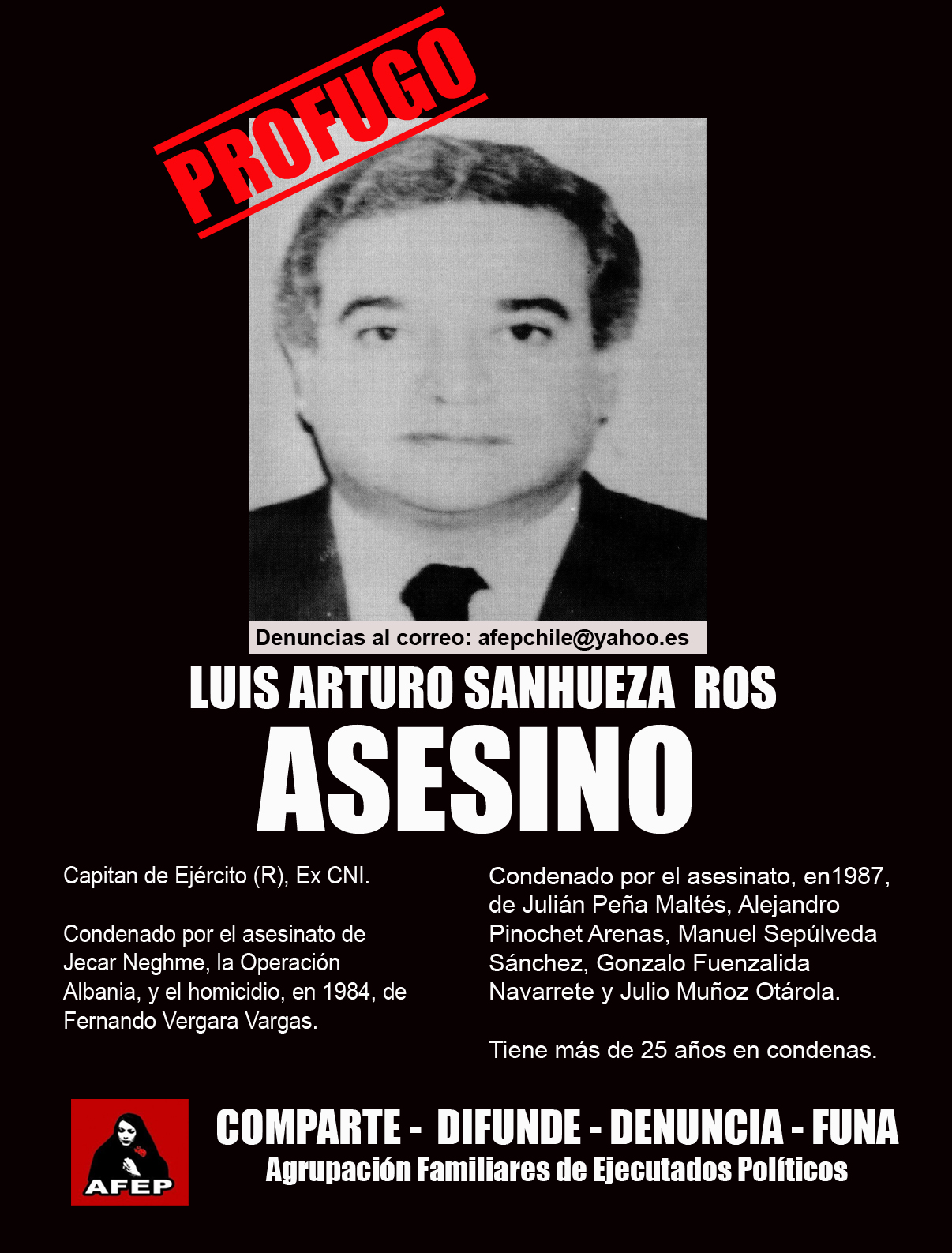 PROFUGO

Denuncias al correo: afepchile@yahoo.es

LUIS ARTURO SANHUEZA ROS

ASESINO

Capitan de Ejército (R), Ex CNI.

Condenado por el asesinato de Jecar Neghme, la Operación Albania, y el homicidio, en 1984, de Fernando Vergara Vargas.

Condenado por el asesinato, en1987, de Julián Peña Maltés, Alejandro Pinochet Arenas, Manuel Sepúlveda Sánchez, Gonzalo Fuenzalida Navarrete y Julio Muñoz Otárola.

Tiene más de 25 años en condenas.

AFEP

COMPARTE - DIFUNDE - DENUNCIA - FUNA
Agrupación Familiares de Ejecutados Políticos